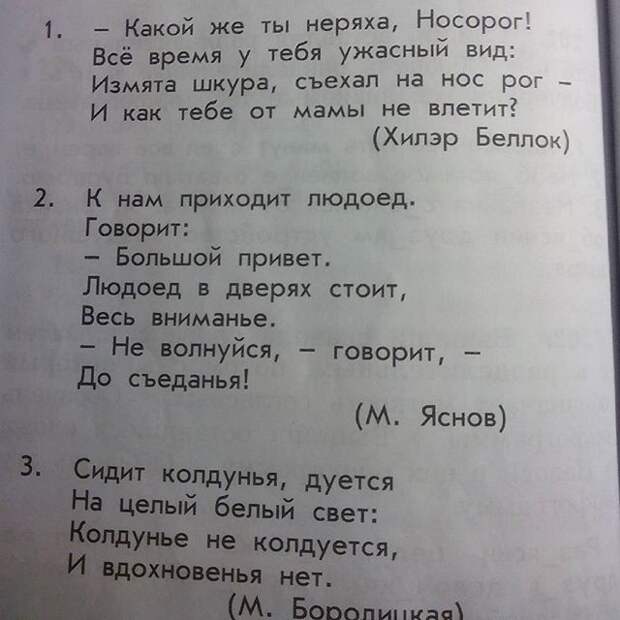 1. – Какой же ты неряха, Носорог!
Всё время у тебя ужасный вид:
Измята шкура, съехал на нос рог –
И как тебе от мамы не влетит?
(Хилэр Беллок)

2. К нам приходит людоед.
Говорит:
– Большой привет.
Людоед в дверях стоит,
Весь вниманье.
– Не волнуйся, – говорит, –
До съеданья!
(М. Яснов)

3. Сидит колдунья, дуется
На целый белый свет:
Колдунье не колдуется,
И вдохновенья нет.
(М. Бородицкая)